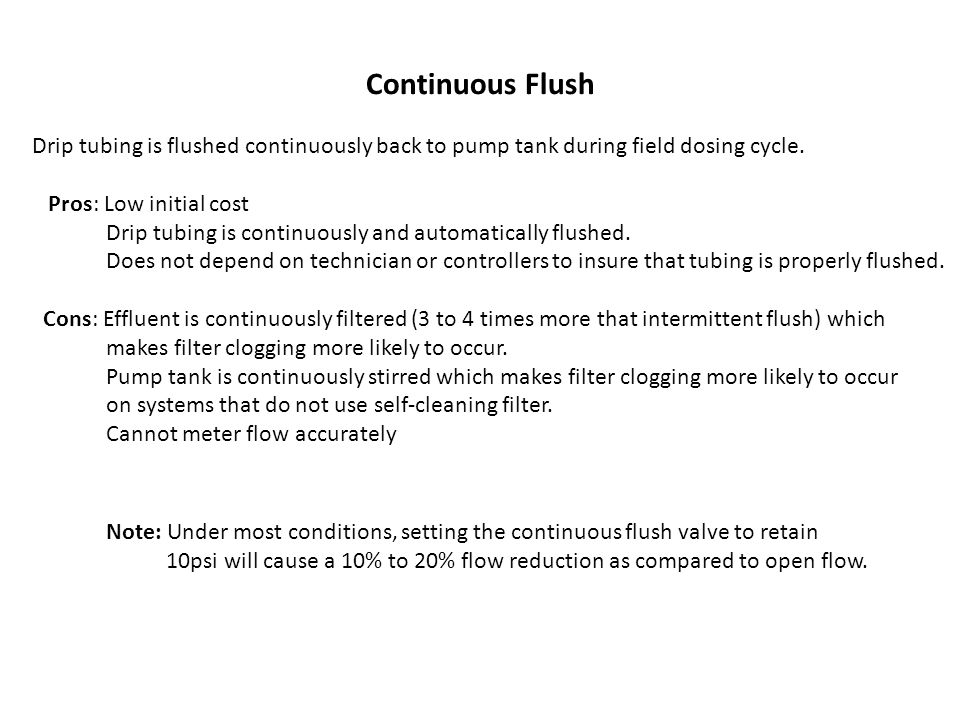 Continuous Flush

Drip tubing is flushed continuously back to pump tank during field dosing cycle.

Pros: Low initial cost
Drip tubing is continuously and automatically flushed.
Does not depend on technician or controllers to insure that tubing is properly flushed.

Cons: Effluent is continuously filtered (3 to 4 times more that intermittent flush) which makes filter clogging more likely to occur.
Pump tank is continuously stirred which makes filter clogging more likely to occur on systems that do not use self-cleaning filter.
Cannot meter flow accurately

Note: Under most conditions, setting the continuous flush valve to retain 10psi will cause a 10% to 20% flow reduction as compared to open flow.